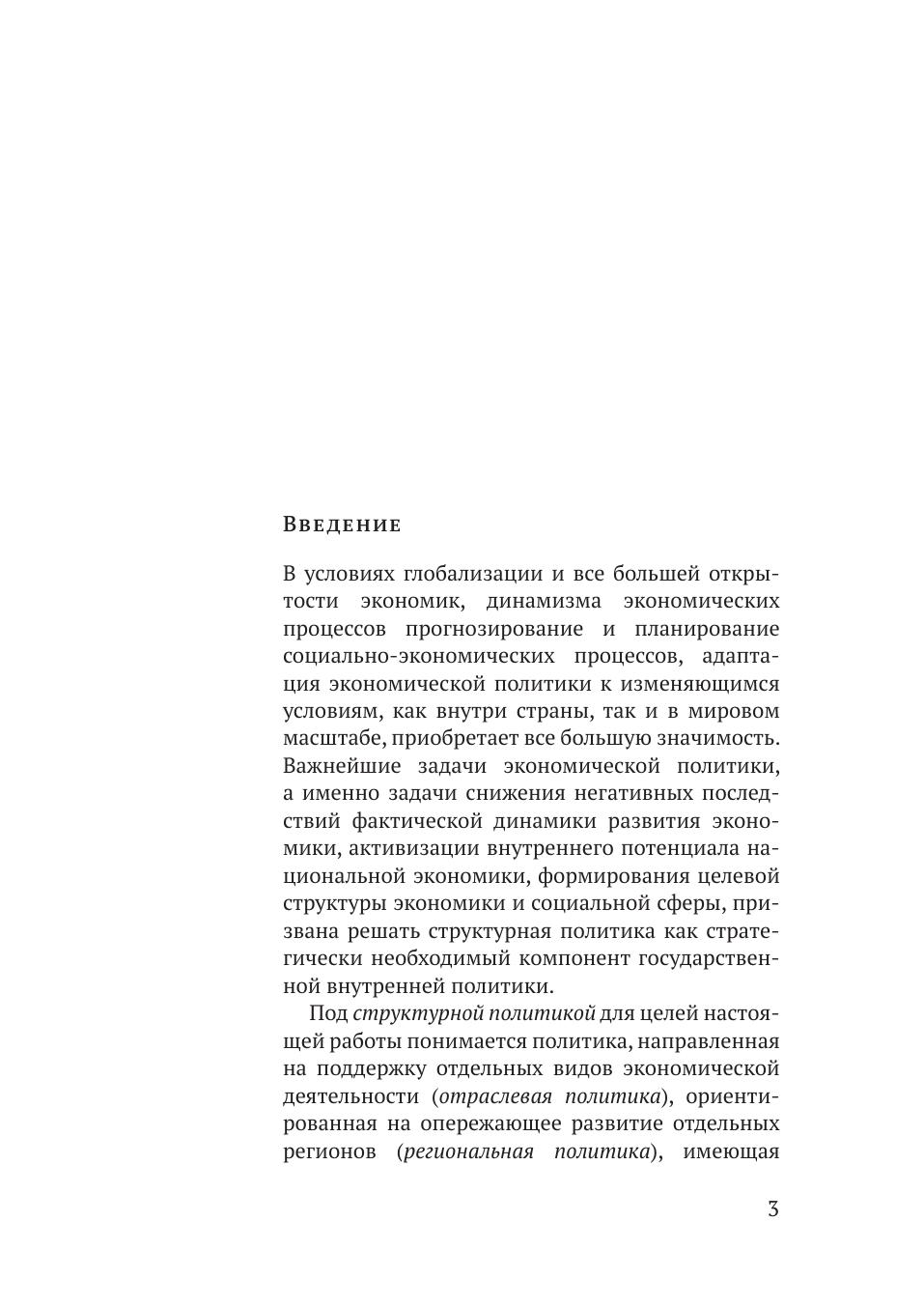 Введение

В условиях глобализации и все большей открытости экономик, динамизма экономических процессов прогнозирование и планирование социально-экономических процессов, адаптация экономической политики к изменяющимся условиям, как внутри страны, так и в мировом масштабе, приобретает все большую значимость. Важнейшие задачи экономической политики, а именно задачи снижения негативных последствий фактической динамики развития экономики, активизации внутреннего потенциала национальной экономики, формирования целевой структуры экономики и социальной сферы, призвана решать структурная политика как стратегически необходимый компонент государственной внутренней политики.

Под структурной политикой для целей настоящей работы понимается политика, направленная на поддержку отдельных видов экономической деятельности (отраслевая политика), ориентированная на опережающее развитие отдельных регионов (региональная политика), имеющая

3